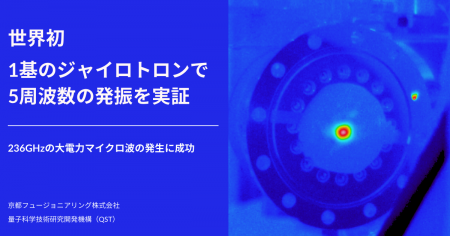 世界初
1基のジャイロトロンで
5周波数の発振を実証

236GHzの大電力マイクロ波の発生に成功

京都フュージョニアリング株式会社
量子科学技術研究開発機構（QST）